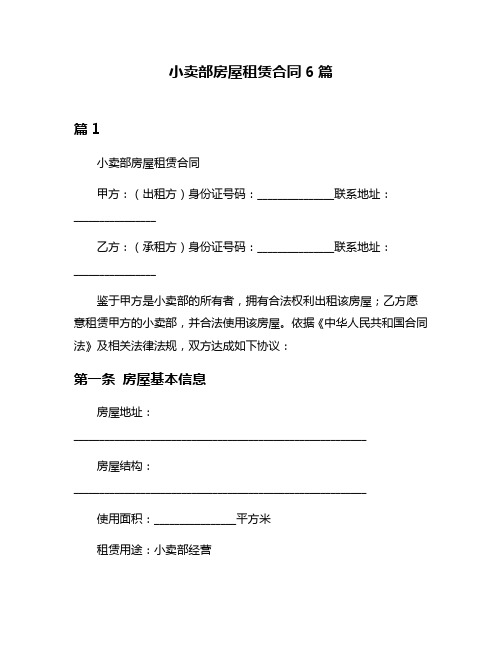 小卖部房屋租赁合同 6 篇

篇 1

小卖部房屋租赁合同

甲方：（出租方）身份证号码：______________联系地址：______________

乙方：（承租方）身份证号码：______________联系地址：______________

鉴于甲方是小卖部的所有者，拥有合法权利出租该房屋；乙方愿意租赁甲方的小卖部，并合法使用该房屋。依据《中华人民共和国合同法》及相关法律法规，双方达成如下协议：

第一条 房屋基本信息

房屋地址：__________________________________________________

房屋结构：__________________________________________________

使用面积：______________平方米

租赁用途：小卖部经营